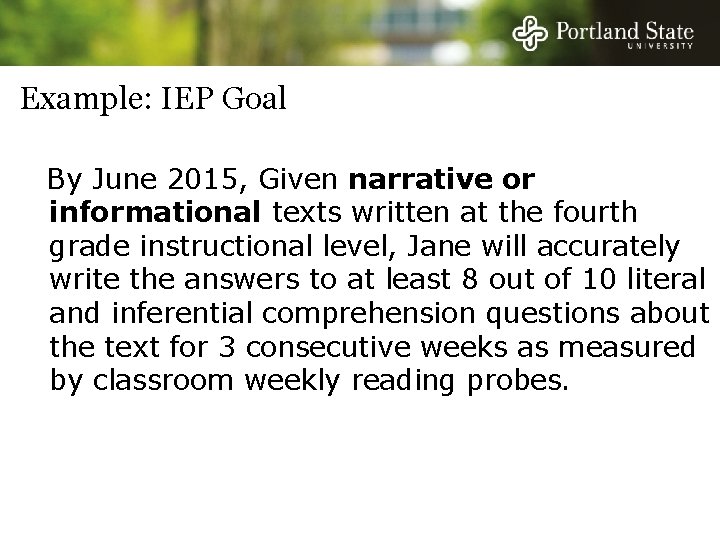 Portland State
UNIVERSITY

Example: IEP Goal

By June 2015, Given narrative or informational texts written at the fourth grade instructional level, Jane will accurately write the answers to at least 8 out of 10 literal and inferential comprehension questions about the text for 3 consecutive weeks as measured by classroom weekly reading probes.